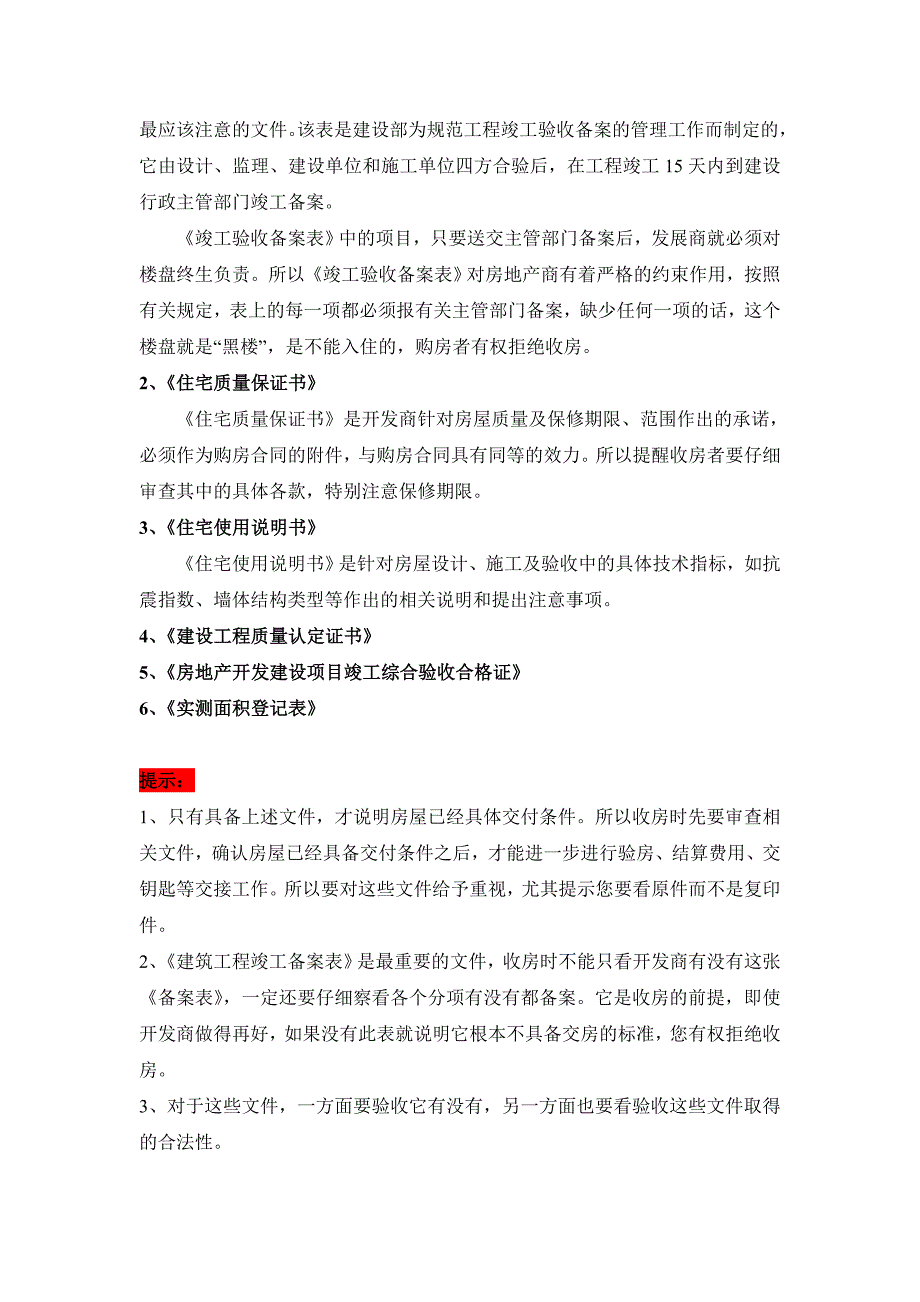 最应该注意的文件。该表是建设部为规范工程竣工验收备案的管理工作而制定的，它由设计、监理、建设单位和施工单位四方合验后，在工程竣工 15 天内到建设行政主管部门竣工备案。

《竣工验收备案表》中的项目，只要送交主管部门备案后，发展商就必须对楼盘终生负责。所以《竣工验收备案表》对房地产商有着严格的约束作用，按照有关规定，表上的每一项都必须报有关主管部门备案，缺少任何一项的话，这个楼盘就是“黑楼”，是不能入住的，购房者有权拒绝收房。

2、《住宅质量保证书》

《住宅质量保证书》是开发商针对房屋质量及保修期限、范围作出的承诺，必须作为购房合同的附件，与购房合同具有同等的效力。所以提醒收房者要仔细审查其中的具体各款，特别注意保修期限。

3、《住宅使用说明书》

《住宅使用说明书》是针对房屋设计、施工及验收中的具体技术指标，如抗震指数、墙体结构类型等作出的相关说明和提出注意事项。

4、《建设工程质量认定证书》

5、《房地产开发建设项目竣工综合验收合格证》

6、《实测面积登记表》

提示：

1、只有具备上述文件，才说明房屋已经具体交付条件。所以收房时先要审查相关文件，确认房屋已经具备交付条件之后，才能进一步进行验房、结算费用、交钥匙等交接工作。所以要对这些文件给予重视，尤其提示您要看原件而不是复印件。

2、《建筑工程竣工备案表》是最重要的文件，收房时不能只看开发商有没有这张《备案表》，一定还要仔细察看各个分项有没有都备案。它是收房的前提，即使开发商做得再好，如果没有此表就说明它根本不具备交房的标准，您有权拒绝收房。

3、对于这些文件，一方面要验收它有没有，另一方面也要看验收这些文件取得的合法性。